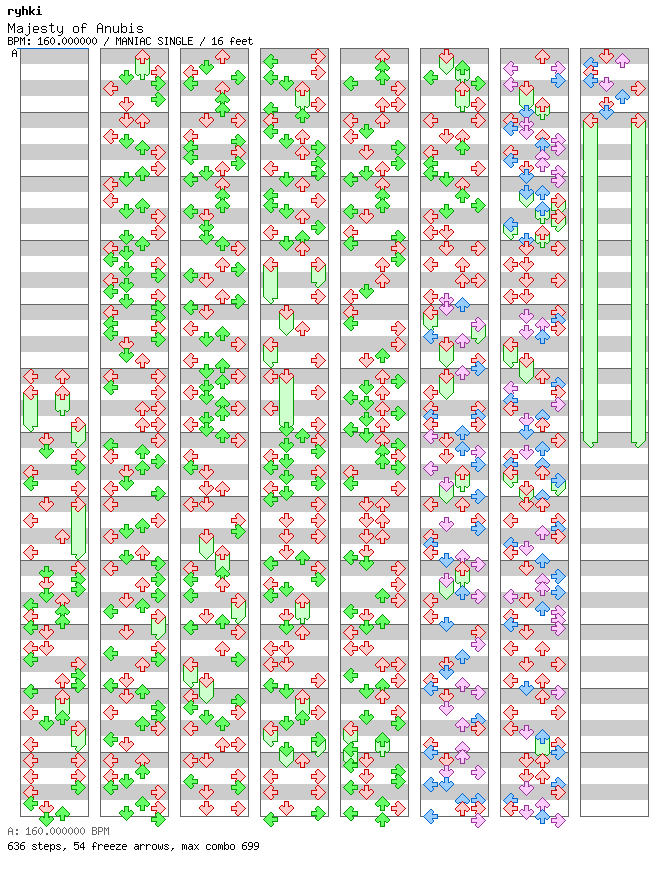 ryhki
Majesty of Anubis
BPM: 160.000000 / MANIAC SINGLE / 16 feet
A

A: 160.000000 BPM
636 steps, 54 freeze arrows, max combo 699